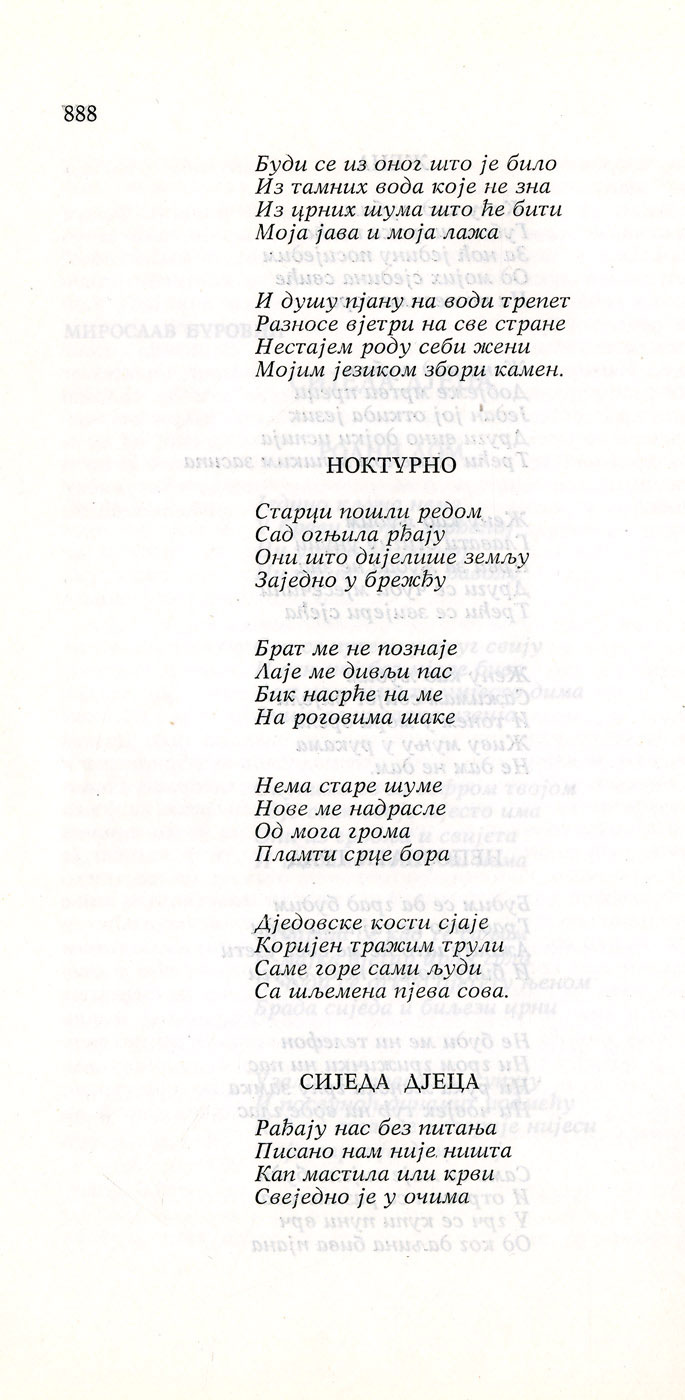 888

Буди се из оног што је било
Из тамних вода које не зна
Из црних шума што ће бити
Моја јава и моја лажа

И душу пјану на води трепет
Разносе вјетри на све стране
Нестајем роду себи жени
Мојим језиком збори камен.

НОКТУРНО

Старци пошли редом
Сад огњила рђају
Они што дијелише земљу
Заједно у брежђу

Брат ме не познаје
Лаје ме дивљи пас
Бик насрће на ме
На роговима шаке

Нема старе шуме
Нове ме надрасле
Од мога грома
Пламти срце бора

Дједовске кости сјаје
Коријен тражим трули
Саме горе сами људи
Са шљемена пјева сова.

СИЈЕДА ДЈЕЦА

Рађају нас без питања
Писано нам није ништа
Кап мастила или крви
Свеједно је у очима